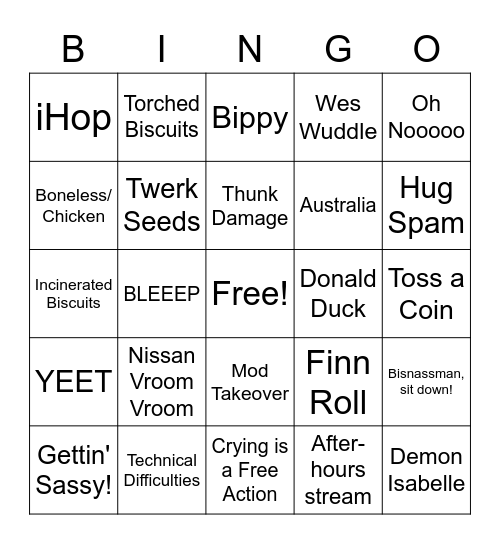 | B | I | N | G | O |
|---|---|---|---|---|
| iHop | Torched Biscuits | Bippy | Wes Wuddle | Oh Nooooo |
| Boneless/ Chicken | Twerk Seeds | Thunk Damage | Australia | Hug Spam |
| Incinerated Biscuits | BLEEEP | Free! | Donald Duck | Toss a Coin |
| YEET | Nissan Vroom Vroom | Mod Takeover | Finn Roll | Bisnassman, sit down! |
| Gettin' Sassy! | Technical Difficulties | Crying is a Free Action | After-hours stream | Demon Isabelle |